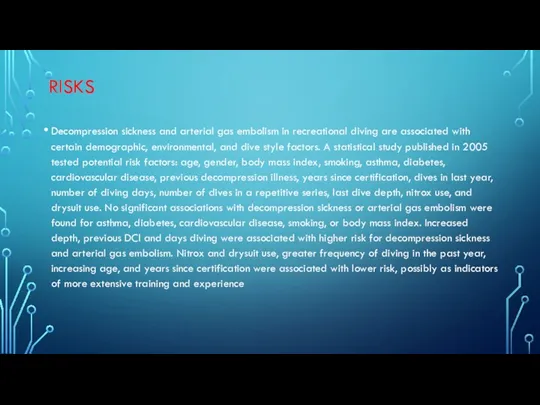 RISKS

• Decompression sickness and arterial gas embolism in recreational diving are associated with certain demographic, environmental, and dive style factors. A statistical study published in 2005 tested potential risk factors: age, gender, body mass index, smoking, asthma, diabetes, cardiovascular disease, previous decompression illness, years since certification, dives in last year, number of diving days, number of dives in a repetitive series, last dive depth, nitrox use, and drysuit use. No significant associations with decompression sickness or arterial gas embolism were found for asthma, diabetes, cardiovascular disease, smoking, or body mass index. Increased depth, previous DCI and days diving were associated with higher risk for decompression sickness and arterial gas embolism. Nitrox and drysuit use, greater frequency of diving in the past year, increasing age, and years since certification were associated with lower risk, possibly as indicators of more extensive training and experience